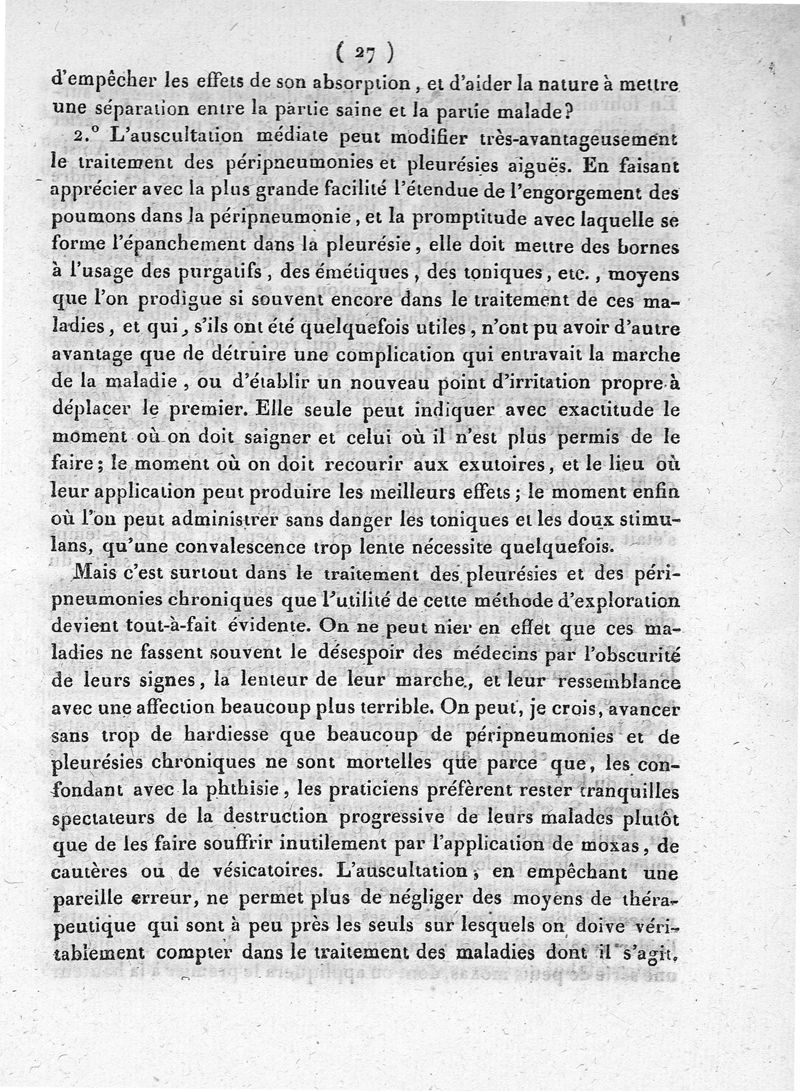 ( 27 )

d'empêcher les effets de son absorption, et d'aider la nature à mettre une séparation entre la partie saine et la partie malade?

2.° L'auscultation médiate peut modifier très-avantageusement le traitement des péripneumonies et pleurésies aiguës. En faisant apprécier avec la plus grande facilité l'étendue de l'engorgement des poumons dans la péripneumonie, et la promptitude avec laquelle se forme l'épanchement dans la pleurésie, elle doit mettre des bornes à l'usage des purgatifs, des émétiques, des toniques, etc., moyens que l'on prodigue si souvent encore dans le traitement de ces maladies, et qui, s'ils ont été quelquefois utiles, n'ont pu avoir d'autre avantage que de détruire une complication qui entravait la marche de la maladie, ou d'établir un nouveau point d'irritation propre à déplacer le premier. Elle seule peut indiquer avec exactitude le moment où on doit saigner et celui où il n'est plus permis de le faire; le moment où on doit recourir aux exutoires, et le lieu où leur application peut produire les meilleurs effets; le moment enfin où l'on peut administrer sans danger les toniques et les doux stimulans, qu'une convalescence trop lente nécessite quelquefois.

Mais c'est surtout dans le traitement des pleurésies et des péripneumonies chroniques que l'utilité de cette méthode d'exploration devient tout-à-fait évidente. On ne peut nier en effet que ces maladies ne fassent souvent le désespoir des médecins par l'obscurité de leurs signes, la lenteur de leur marche, et leur ressemblance avec une affection beaucoup plus terrible. On peut, je crois, avancer sans trop de hardiesse que beaucoup de péripneumonies et de pleurésies chroniques ne sont mortelles que parce que, les confondant avec la phthisie, les praticiens préfèrent rester tranquilles spectateurs de la destruction progressive de leurs malades plutôt que de les faire souffrir inutilement par l'application de moxas, de cautères ou de vésicatoires. L'auscultation, en empêchant une pareille erreur, ne permet plus de négliger des moyens de thérapeutique qui sont à peu près les seuls sur lesquels on doive véritablement compter dans le traitement des maladies dont il s'agit.